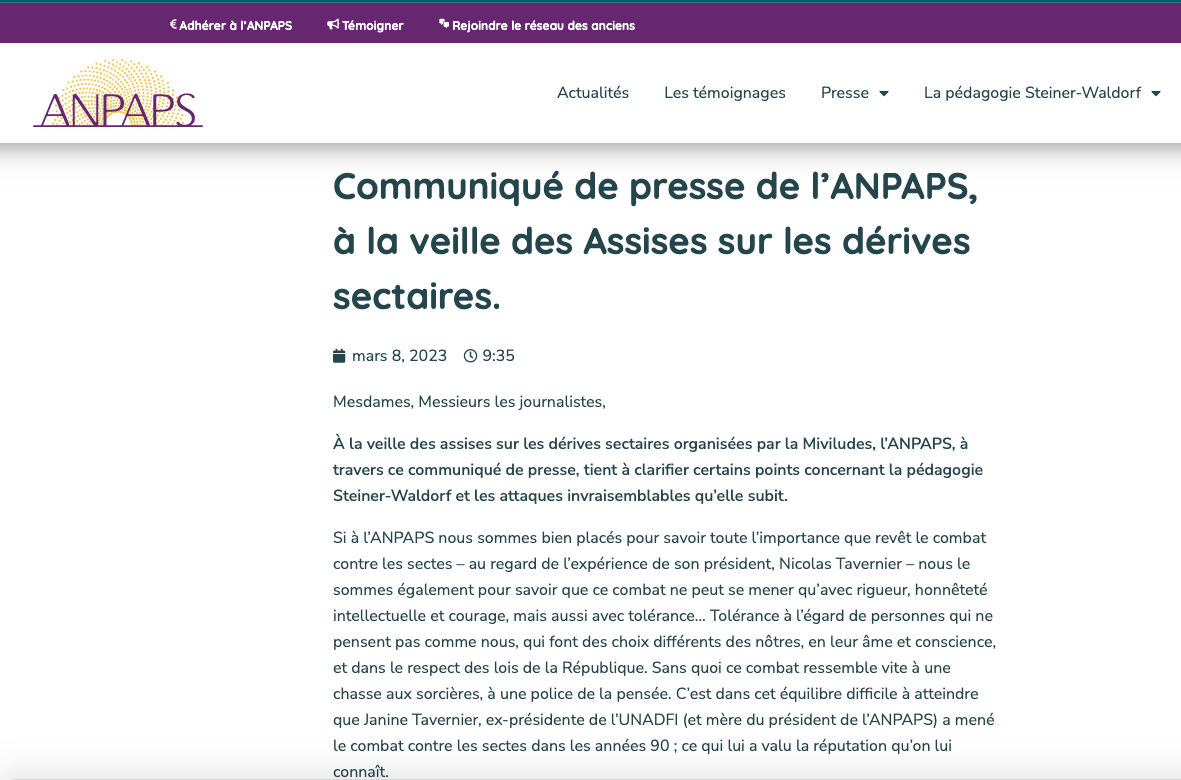 € Adhérer à l'ANPAPS   Témoigner   Rejoindre le réseau des anciens

ANPAPS

Actualités   Les témoignages   Presse   La pédagogie Steiner-Waldorf

Communiqué de presse de l'ANPAPS, à la veille des Assises sur les dérives sectaires.

mars 8, 2023   9:35

Mesdames, Messieurs les journalistes,

À la veille des assises sur les dérives sectaires organisées par la Miviludes, l'ANPAPS, à travers ce communiqué de presse, tient à clarifier certains points concernant la pédagogie Steiner-Waldorf et les attaques invraisemblables qu'elle subit.

Si à l'ANPAPS nous sommes bien placés pour savoir toute l'importance que revêt le combat contre les sectes – au regard de l'expérience de son président, Nicolas Tavernier – nous le sommes également pour savoir que ce combat ne peut se mener qu'avec rigueur, honnêteté intellectuelle et courage, mais aussi avec tolérance... Tolérance à l'égard de personnes qui ne pensent pas comme nous, qui font des choix différents des nôtres, en leur âme et conscience, et dans le respect des lois de la République. Sans quoi ce combat ressemble vite à une chasse aux sorcières, à une police de la pensée. C'est dans cet équilibre difficile à atteindre que Janine Tavernier, ex-présidente de l'UNADFI (et mère du président de l'ANPAPS) a mené le combat contre les sectes dans les années 90 ; ce qui lui a valu la réputation qu'on lui connaît.